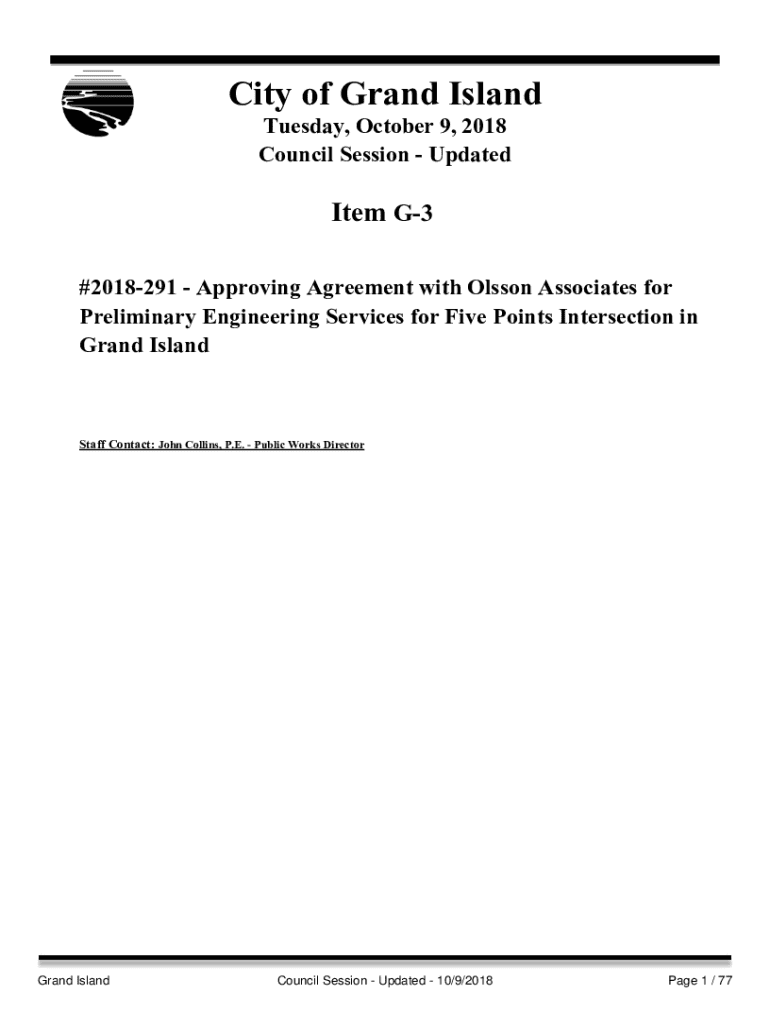 City of Grand Island

Tuesday, October 9, 2018
Council Session - Updated

Item G-3

#2018-291 - Approving Agreement with Olsson Associates for Preliminary Engineering Services for Five Points Intersection in Grand Island

Staff Contact: John Collins, P.E. - Public Works Director

Grand Island Council Session - Updated - 10/9/2018 Page 1 / 77